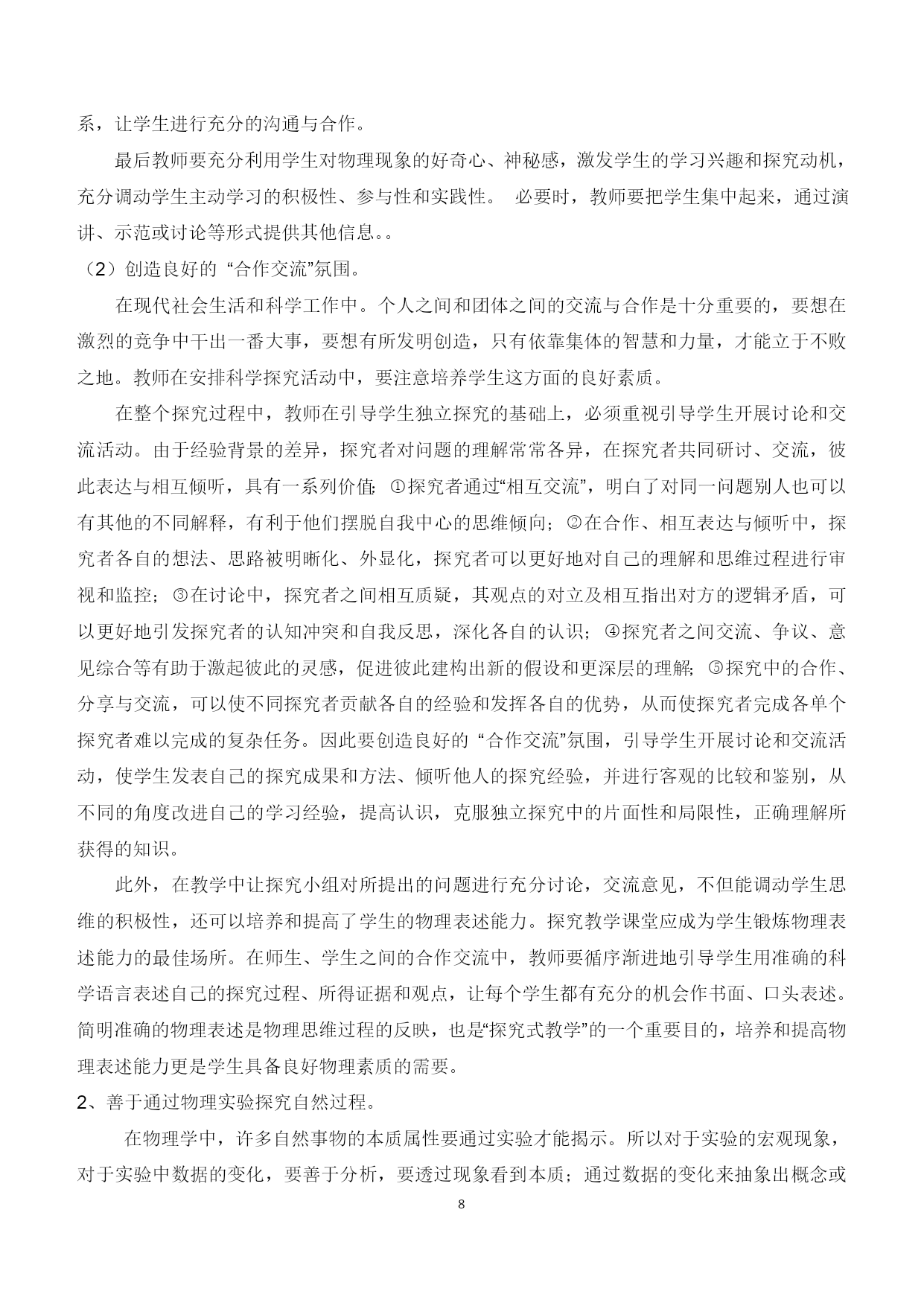 系，让学生进行充分的沟通与合作。

最后教师要充分利用学生对物理现象的好奇心、神秘感，激发学生的学习兴趣和探究动机，充分调动学生主动学习的积极性、参与性和实践性。 必要时，教师要把学生集中起来，通过演讲、示范或讨论等形式提供其他信息。。

（2）创造良好的 “合作交流”氛围。

在现代社会生活和科学工作中。个人之间和团体之间的交流与合作是十分重要的，要想在激烈的竞争中干出一番大事，要想有所发明创造，只有依靠集体的智慧和力量，才能立于不败之地。教师在安排科学探究活动中，要注意培养学生这方面的良好素质。

在整个探究过程中，教师在引导学生独立探究的基础上，必须重视引导学生开展讨论和交流活动。由于经验背景的差异，探究者对问题的理解常常各异，在探究者共同研讨、交流，彼此表达与相互倾听，具有一系列价值：①探究者通过“相互交流”，明白了对同一问题别人也可以有其他的不同解释，有利于他们摆脱自我中心的思维倾向；②在合作、相互表达与倾听中，探究者各自的想法、思路被明晰化、外显化，探究者可以更好地对自己的理解和思维过程进行审视和监控；③在讨论中，探究者之间相互质疑，其观点的对立及相互指出对方的逻辑矛盾，可以更好地引发探究者的认知冲突和自我反思，深化各自的认识；④探究者之间交流、争议、意见综合等有助于激起彼此的灵感，促进彼此建构出新的假设和更深层的理解；⑤探究中的合作、分享与交流，可以使不同探究者贡献各自的经验和发挥各自的优势，从而使探究者完成各单个探究者难以完成的复杂任务。因此要创造良好的 “合作交流”氛围，引导学生开展讨论和交流活动，使学生发表自己的探究成果和方法、倾听他人的探究经验，并进行客观的比较和鉴别，从不同的角度改进自己的学习经验，提高认识，克服独立探究中的片面性和局限性，正确理解所获得的知识。

此外，在教学中让探究小组对所提出的问题进行充分讨论，交流意见，不但能调动学生思维的积极性，还可以培养和提高了学生的物理表述能力。探究教学课堂应成为学生锻炼物理表述能力的最佳场所。在师生、学生之间的合作交流中，教师要循序渐进地引导学生用准确的科学语言表述自己的探究过程、所得证据和观点，让每个学生都有充分的机会作书面、口头表述。简明准确的物理表述是物理思维过程的反映，也是“探究式教学”的一个重要目的，培养和提高物理表述能力更是学生具备良好物理素质的需要。

2、善于通过物理实验探究自然过程。

在物理学中，许多自然事物的本质属性要通过实验才能揭示。所以对于实验的宏观现象，对于实验中数据的变化，要善于分析，要透过现象看到本质；通过数据的变化来抽象出概念或

8